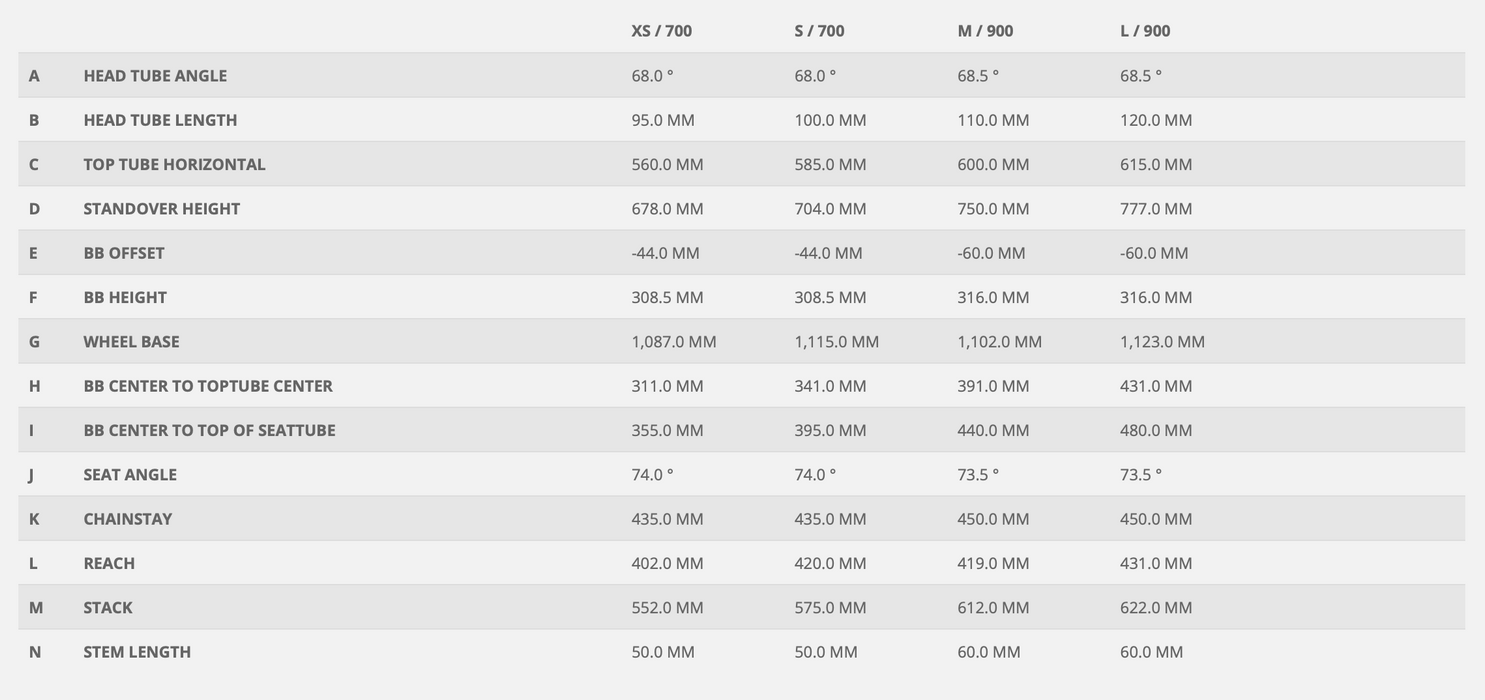 |  |  | XS / 700 | S / 700 | M / 900 | L / 900 |
|---|---|---|---|---|---|
| A | HEAD TUBE ANGLE | 68.0 ° | 68.0 ° | 68.5 ° | 68.5 ° |
| B | HEAD TUBE LENGTH | 95.0 MM | 100.0 MM | 110.0 MM | 120.0 MM |
| C | TOP TUBE HORIZONTAL | 560.0 MM | 585.0 MM | 600.0 MM | 615.0 MM |
| D | STANDOVER HEIGHT | 678.0 MM | 704.0 MM | 750.0 MM | 777.0 MM |
| E | BB OFFSET | -44.0 MM | -44.0 MM | -60.0 MM | -60.0 MM |
| F | BB HEIGHT | 308.5 MM | 308.5 MM | 316.0 MM | 316.0 MM |
| G | WHEEL BASE | 1,087.0 MM | 1,115.0 MM | 1,102.0 MM | 1,123.0 MM |
| H | BB CENTER TO TOPTUBE CENTER | 311.0 MM | 341.0 MM | 391.0 MM | 431.0 MM |
| I | BB CENTER TO TOP OF SEATTUBE | 355.0 MM | 395.0 MM | 440.0 MM | 480.0 MM |
| J | SEAT ANGLE | 74.0 ° | 74.0 ° | 73.5 ° | 73.5 ° |
| K | CHAINSTAY | 435.0 MM | 435.0 MM | 450.0 MM | 450.0 MM |
| L | REACH | 402.0 MM | 420.0 MM | 419.0 MM | 431.0 MM |
| M | STACK | 552.0 MM | 575.0 MM | 612.0 MM | 622.0 MM |
| N | STEM LENGTH | 50.0 MM | 50.0 MM | 60.0 MM | 60.0 MM |